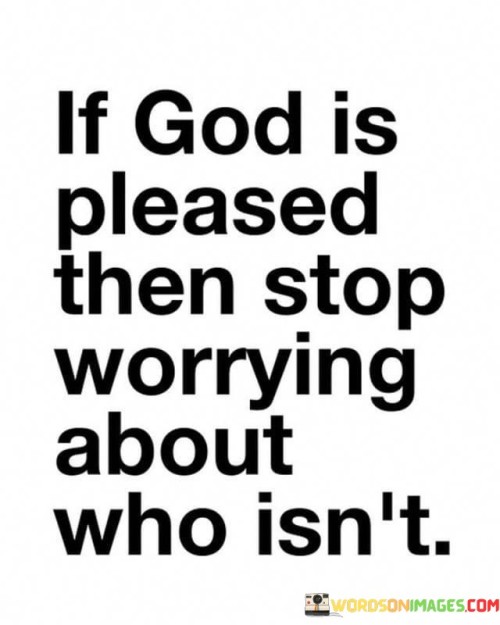 If God is pleased then stop worrying about who isn't.

WORDSONIMAGES.COM